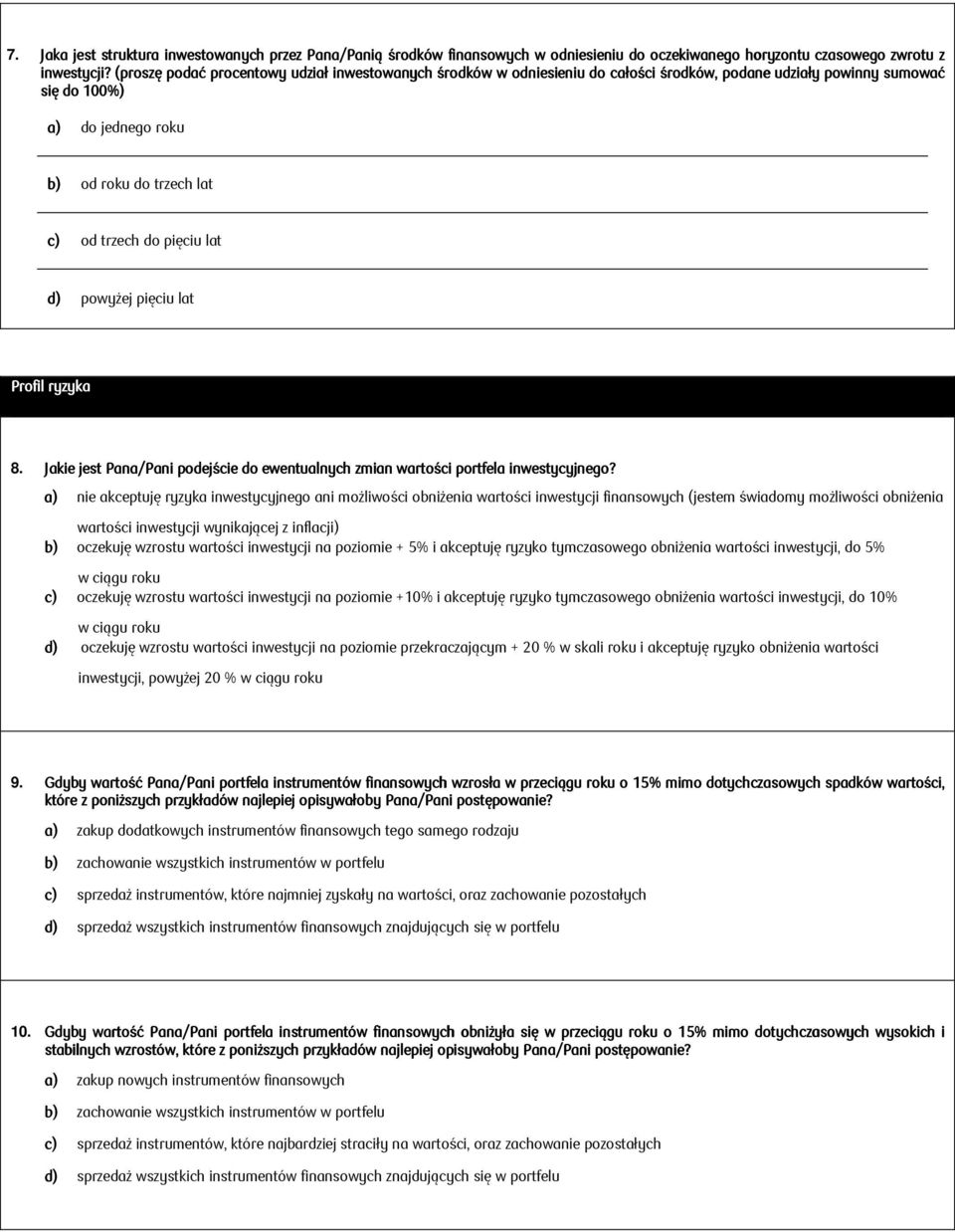 7. Jaka jest struktura inwestowanych przez Pana/Panią środków finansowych w odniesieniu do oczekiwanego horyzontu czasowego zwrotu z inwestycji? (proszę podać procentowy udział inwestowanych środków w odniesieniu do całości środków, podane udziały powinny sumować się do 100%)

a) do jednego roku

b) od roku do trzech lat

c) od trzech do pięciu lat

d) powyżej pięciu lat

Profil ryzyka

8. Jakie jest Pana/Pani podejście do ewentualnych zmian wartości portfela inwestycyjnego?

a) nie akceptuję ryzyka inwestycyjnego ani możliwości obniżenia wartości inwestycji finansowych (jestem świadomy możliwości obniżenia wartości inwestycji wynikającej z inflacji)

b) oczekuję wzrostu wartości inwestycji na poziomie + 5% i akceptuję ryzyko tymczasowego obniżenia wartości inwestycji, do 5% w ciągu roku

c) oczekuję wzrostu wartości inwestycji na poziomie +10% i akceptuję ryzyko tymczasowego obniżenia wartości inwestycji, do 10% w ciągu roku

d) oczekuję wzrostu wartości inwestycji na poziomie przekraczającym + 20 % w skali roku i akceptuję ryzyko obniżenia wartości inwestycji, powyżej 20 % w ciągu roku

9. Gdyby wartość Pana/Pani portfela instrumentów finansowych wzrosła w przeciągu roku o 15% mimo dotychczasowych spadków wartości, które z poniższych przykładów najlepiej opisywałoby Pana/Pani postępowanie?

a) zakup dodatkowych instrumentów finansowych tego samego rodzaju

b) zachowanie wszystkich instrumentów w portfelu

c) sprzedaż instrumentów, które najmniej zyskały na wartości, oraz zachowanie pozostałych

d) sprzedaż wszystkich instrumentów finansowych znajdujących się w portfelu

10. Gdyby wartość Pana/Pani portfela instrumentów finansowych obniżyła się w przeciągu roku o 15% mimo dotychczasowych wysokich i stabilnych wzrostów, które z poniższych przykładów najlepiej opisywałoby Pana/Pani postępowanie?

a) zakup nowych instrumentów finansowych

b) zachowanie wszystkich instrumentów w portfelu

c) sprzedaż instrumentów, które najbardziej straciły na wartości, oraz zachowanie pozostałych

d) sprzedaż wszystkich instrumentów finansowych znajdujących się w portfelu